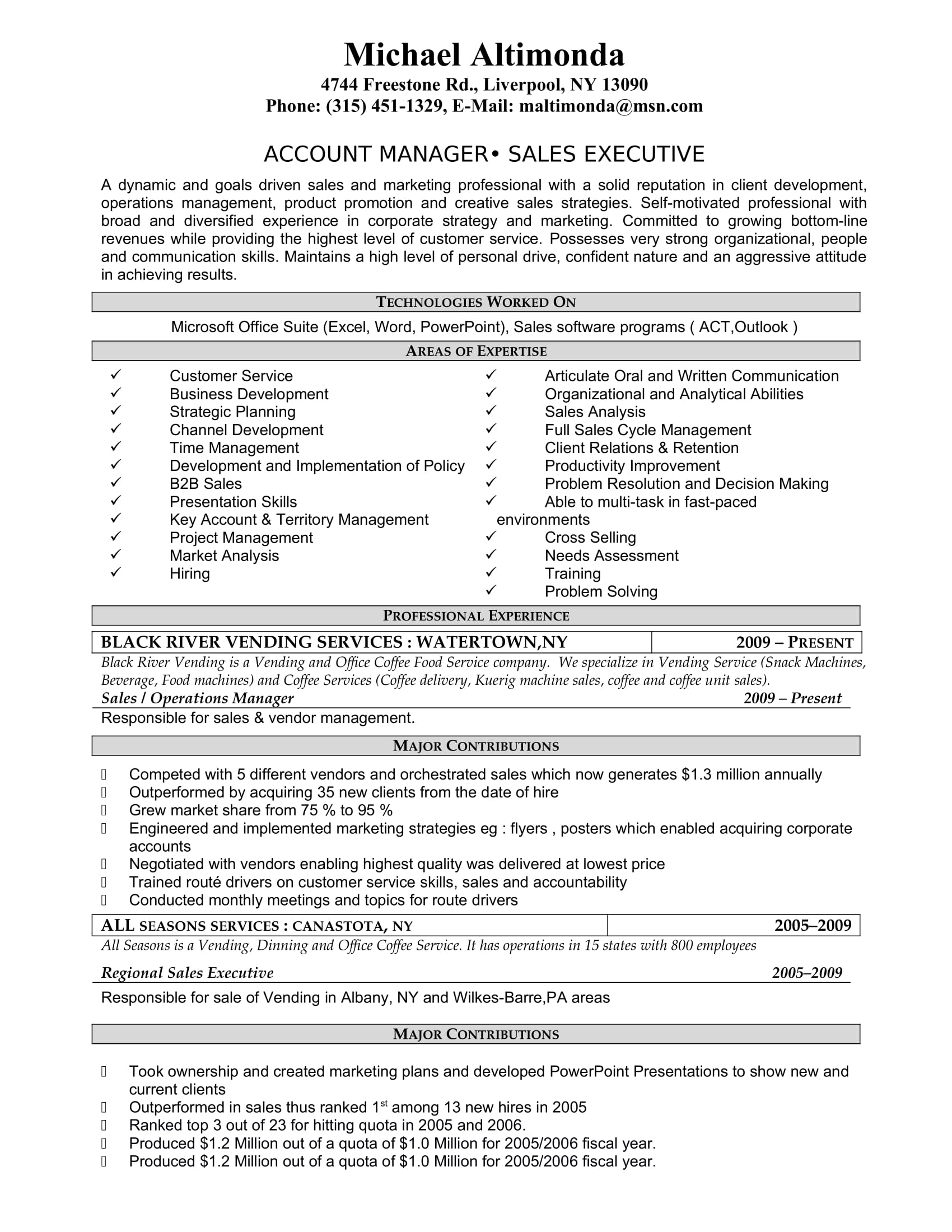 Michael Altimonda
4744 Freestone Rd., Liverpool, NY 13090
Phone: (315) 451-1329, E-Mail: maltimonda@msn.com

ACCOUNT MANAGER• SALES EXECUTIVE

A dynamic and goals driven sales and marketing professional with a solid reputation in client development, operations management, product promotion and creative sales strategies. Self-motivated professional with broad and diversified experience in corporate strategy and marketing. Committed to growing bottom-line revenues while providing the highest level of customer service. Possesses very strong organizational, people and communication skills. Maintains a high level of personal drive, confident nature and an aggressive attitude in achieving results.

TECHNOLOGIES WORKED ON

Microsoft Office Suite (Excel, Word, PowerPoint), Sales software programs ( ACT,Outlook )

AREAS OF EXPERTISE

✓ Customer Service
✓ Business Development
✓ Strategic Planning
✓ Channel Development
✓ Time Management
✓ Development and Implementation of Policy
✓ B2B Sales
✓ Presentation Skills
✓ Key Account & Territory Management
✓ Project Management
✓ Market Analysis
✓ Hiring

✓ Articulate Oral and Written Communication
✓ Organizational and Analytical Abilities
✓ Sales Analysis
✓ Full Sales Cycle Management
✓ Client Relations & Retention
✓ Productivity Improvement
✓ Problem Resolution and Decision Making
✓ Able to multi-task in fast-paced environments
✓ Cross Selling
✓ Needs Assessment
✓ Training
✓ Problem Solving

PROFESSIONAL EXPERIENCE

BLACK RIVER VENDING SERVICES : WATERTOWN,NY 2009 – PRESENT
Black River Vending is a Vending and Office Coffee Food Service company. We specialize in Vending Service (Snack Machines, Beverage, Food machines) and Coffee Services (Coffee delivery, Kuerig machine sales, coffee and coffee unit sales).
Sales / Operations Manager 2009 – Present
Responsible for sales & vendor management.

MAJOR CONTRIBUTIONS

Competed with 5 different vendors and orchestrated sales which now generates $1.3 million annually
Outperformed by acquiring 35 new clients from the date of hire
Grew market share from 75 % to 95 %
Engineered and implemented marketing strategies eg : flyers , posters which enabled acquiring corporate accounts
Negotiated with vendors enabling highest quality was delivered at lowest price
Trained routé drivers on customer service skills, sales and accountability
Conducted monthly meetings and topics for route drivers

ALL SEASONS SERVICES : CANASTOTA, NY 2005–2009
All Seasons is a Vending, Dinning and Office Coffee Service. It has operations in 15 states with 800 employees
Regional Sales Executive 2005–2009
Responsible for sale of Vending in Albany, NY and Wilkes-Barre,PA areas

MAJOR CONTRIBUTIONS

Took ownership and created marketing plans and developed PowerPoint Presentations to show new and current clients
Outperformed in sales thus ranked 1$^{st}$ among 13 new hires in 2005
Ranked top 3 out of 23 for hitting quota in 2005 and 2006.
Produced $1.2 Million out of a quota of $1.0 Million for 2005/2006 fiscal year.
Produced $1.2 Million out of a quota of $1.0 Million for 2005/2006 fiscal year.